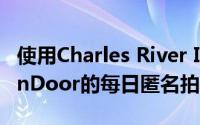 使用Charles River I
nDoor的每日匿名拍